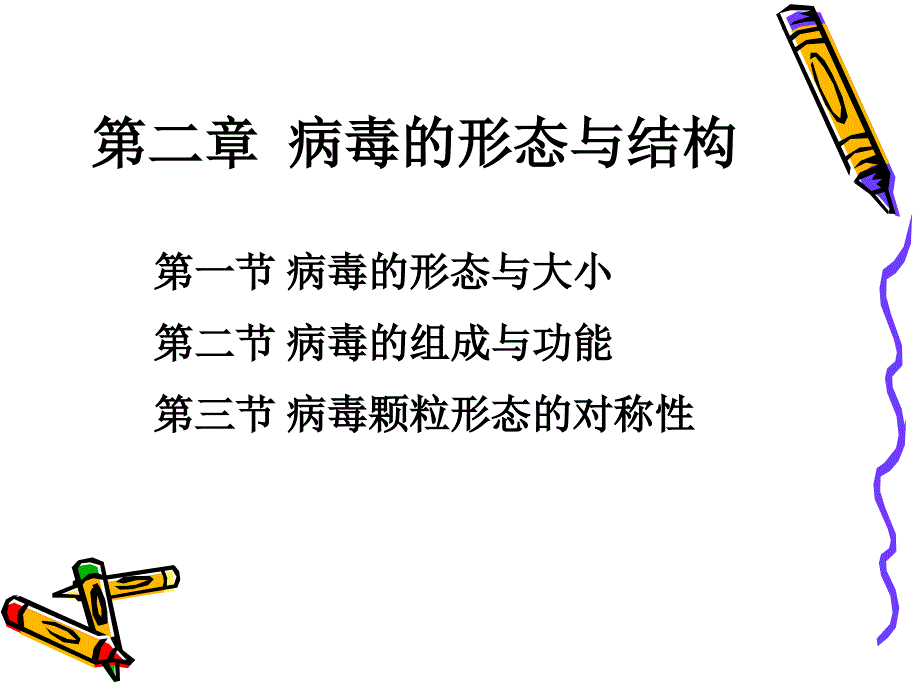 第二章  病毒的形态与结构

第一节 病毒的形态与大小

第二节 病毒的组成与功能

第三节 病毒颗粒形态的对称性